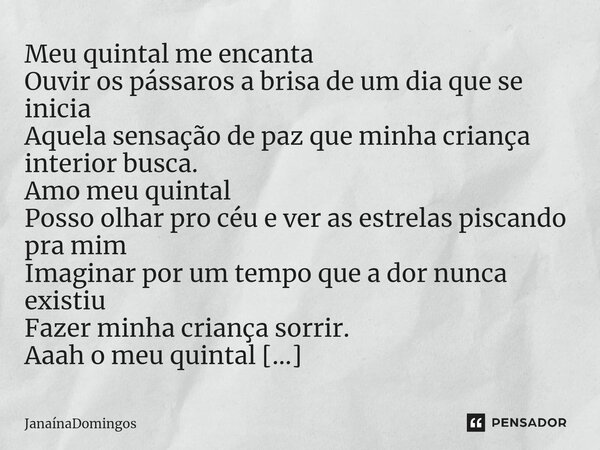 Meu quintal me encanta
Ouvir os pássaros a brisa de um dia que se inicia
Aquela sensação de paz que minha criança interior busca.
Amo meu quintal
Posso olhar pro céu e ver as estrelas piscando pra mim
Imaginar por um tempo que a dor nunca existiu
Fazer minha criança sorrir.
Aaah o meu quintal [...]

JanaínaDomingos

PENSADOR